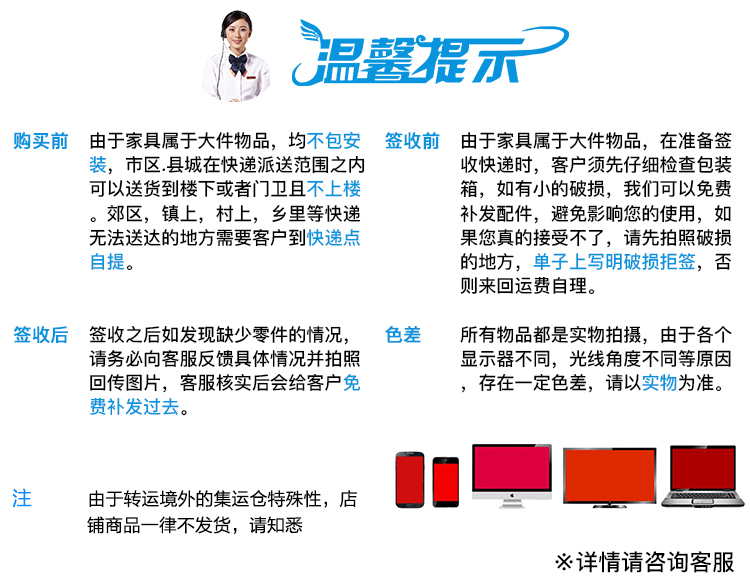 温馨提示

购买前 由于家具属于大件物品，均不包安装，市区.县城在快递派送范围之内可以送货到楼下或者门卫且不上楼。郊区，镇上，村上，乡里等快递无法送达的地方需要客户到快递点自提。

签收后 签收之后如发现缺少零件的情况，请务必向客服反馈具体情况并拍照回传图片，客服核实后会给客户免费补发过去。

注 由于转运境外的集运仓特殊性，店铺商品一律不发货，请知悉

签收前 由于家具属于大件物品，在准备签收快递时，客户须先仔细检查包装箱，如有小的破损，我们可以免费补发配件，避免影响您的使用，如果您真的接受不了，请先拍照破损的地方，单子上写明破损拒签，否则来回运费自理。

色差 所有物品都是实物拍摄，由于各个显示器不同，光线角度不同等原因，存在一定色差，请以实物为准。

※详情请咨询客服